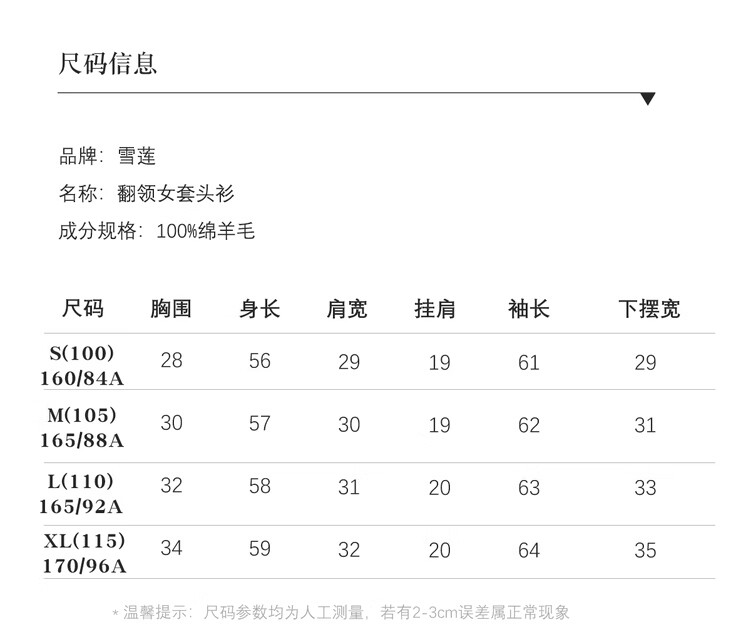 尺码信息

品牌：雪莲
名称：翻领女套头衫
成分规格：100%绵羊毛

| 尺码 | 胸围 | 身长 | 肩宽 | 挂肩 | 袖长 | 下摆宽 |
|---|---|---|---|---|---|---|
| S(100) 160/84A | 28 | 56 | 29 | 19 | 61 | 29 |
| M(105) 165/88A | 30 | 57 | 30 | 19 | 62 | 31 |
| L(110) 165/92A | 32 | 58 | 31 | 20 | 63 | 33 |
| XL(115) 170/96A | 34 | 59 | 32 | 20 | 64 | 35 |

* 温馨提示：尺码参数均为人工测量，若有2-3cm误差属正常现象